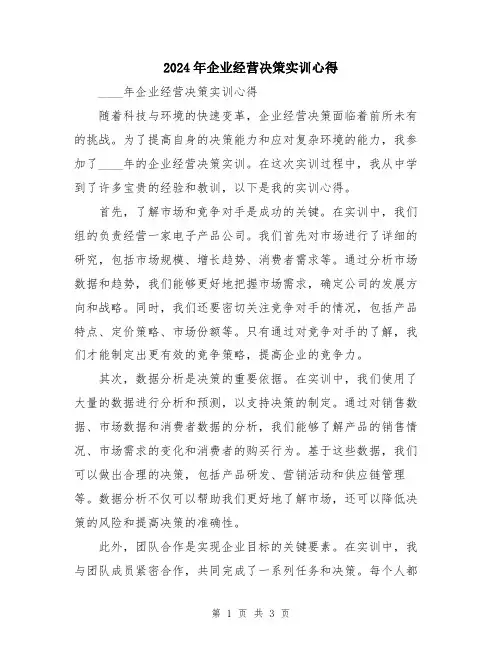 2024年企业经营决策实训心得

____年企业经营决策实训心得

随着科技与环境的快速变革，企业经营决策面临着前所未有的挑战。为了提高自身的决策能力和应对复杂环境的能力，我参加了____年的企业经营决策实训。在这次实训过程中，我从中学到了许多宝贵的经验和教训，以下是我的实训心得。

首先，了解市场和竞争对手是成功的关键。在实训中，我们组的负责经营一家电子产品公司。我们首先对市场进行了详细的研究，包括市场规模、增长趋势、消费者需求等。通过分析市场数据和趋势，我们能够更好地把握市场需求，确定公司的发展方向和战略。同时，我们还要密切关注竞争对手的情况，包括产品特点、定价策略、市场份额等。只有通过对竞争对手的了解，我们才能制定出更有效的竞争策略，提高企业的竞争力。

其次，数据分析是决策的重要依据。在实训中，我们使用了大量的数据进行分析和预测，以支持决策的制定。通过对销售数据、市场数据和消费者数据的分析，我们能够了解产品的销售情况、市场需求的变化和消费者的购买行为。基于这些数据，我们可以做出合理的决策，包括产品研发、营销活动和供应链管理等。数据分析不仅可以帮助我们更好地了解市场，还可以降低决策的风险和提高决策的准确性。

此外，团队合作是实现企业目标的关键要素。在实训中，我与团队成员紧密合作，共同完成了一系列任务和决策。每个人都

第 1 页 共 3 页